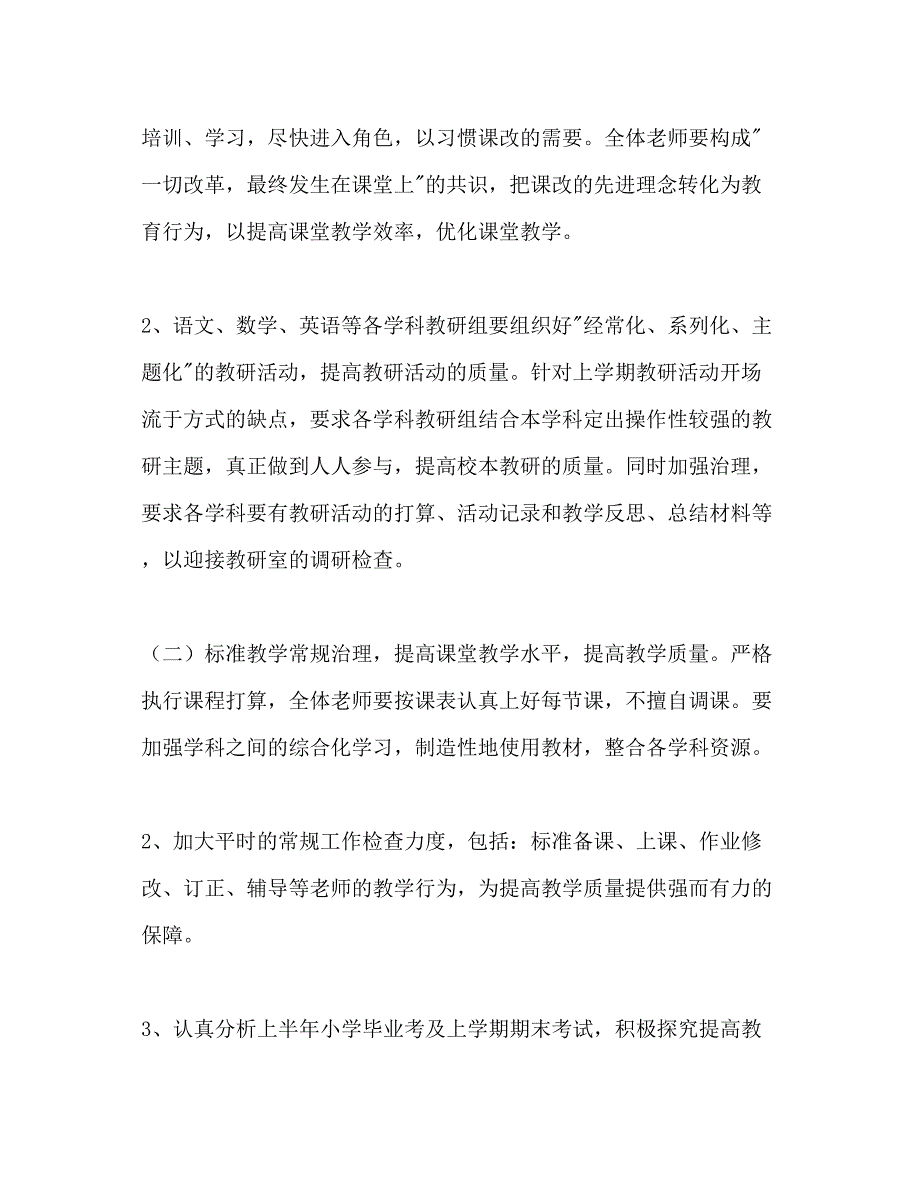 培训、学习，尽快进入角色，以习惯课改的需要。全体老师要构成"一切改革，最终发生在课堂上"的共识，把课改的先进理念转化为教育行为，以提高课堂教学效率，优化课堂教学。

2、语文、数学、英语等各学科教研组要组织好"经常化、系列化、主题化"的教研活动，提高教研活动的质量。针对上学期教研活动开场流于方式的缺点，要求各学科教研组结合本学科定出操作性较强的教研主题，真正做到人人参与，提高校本教研的质量。同时加强治理，要求各学科要有教研活动的打算、活动记录和教学反思、总结材料等，以迎接教研室的调研检查。

（二）标准教学常规治理，提高课堂教学水平，提高教学质量。严格执行课程打算，全体老师要按课表认真上好每节课，不擅自调课。要加强学科之间的综合化学习，制造性地使用教材，整合各学科资源。

2、加大平时的常规工作检查力度，包括：标准备课、上课、作业修改、订正、辅导等老师的教学行为，为提高教学质量提供强而有力的保障。

3、认真分析上半年小学毕业考及上学期期末考试，积极探究提高教